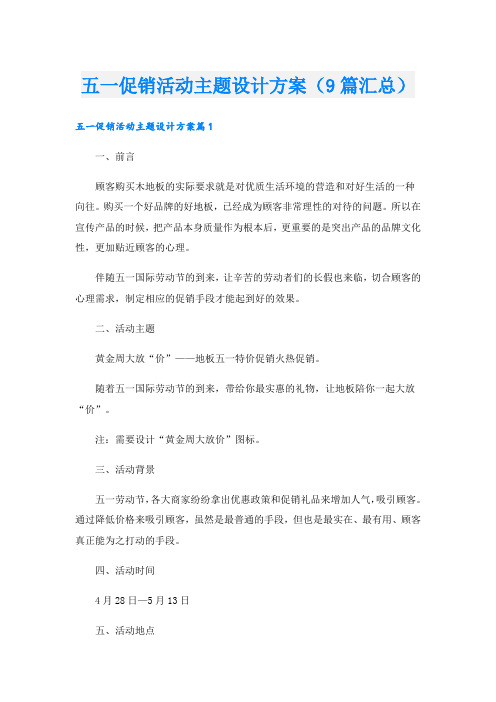 五一促销活动主题设计方案（9篇汇总）

五一促销活动主题设计方案篇1

一、前言

顾客购买木地板的实际要求就是对优质生活环境的营造和对好生活的一种向往。购买一个好品牌的好地板，已经成为顾客非常理性的对待的问题。所以在宣传产品的时候，把产品本身质量作为根本后，更重要的是突出产品的品牌文化性，更加贴近顾客的心理。

伴随五一国际劳动节的到来，让辛苦的劳动者们的长假也来临，切合顾客的心理需求，制定相应的促销手段才能起到好的效果。

二、活动主题

黄金周大放“价”——地板五一特价促销火热促销。

随着五一国际劳动节的到来，带给你最实惠的礼物，让地板陪你一起大放“价”。

注：需要设计“黄金周大放价”图标。

三、活动背景

五一劳动节，各大商家纷纷拿出优惠政策和促销礼品来增加人气，吸引顾客。通过降低价格来吸引顾客，虽然是最普通的手段，但也是最实在、最有用、顾客真正能为之打动的手段。

四、活动时间

4月28日—5月13日

五、活动地点